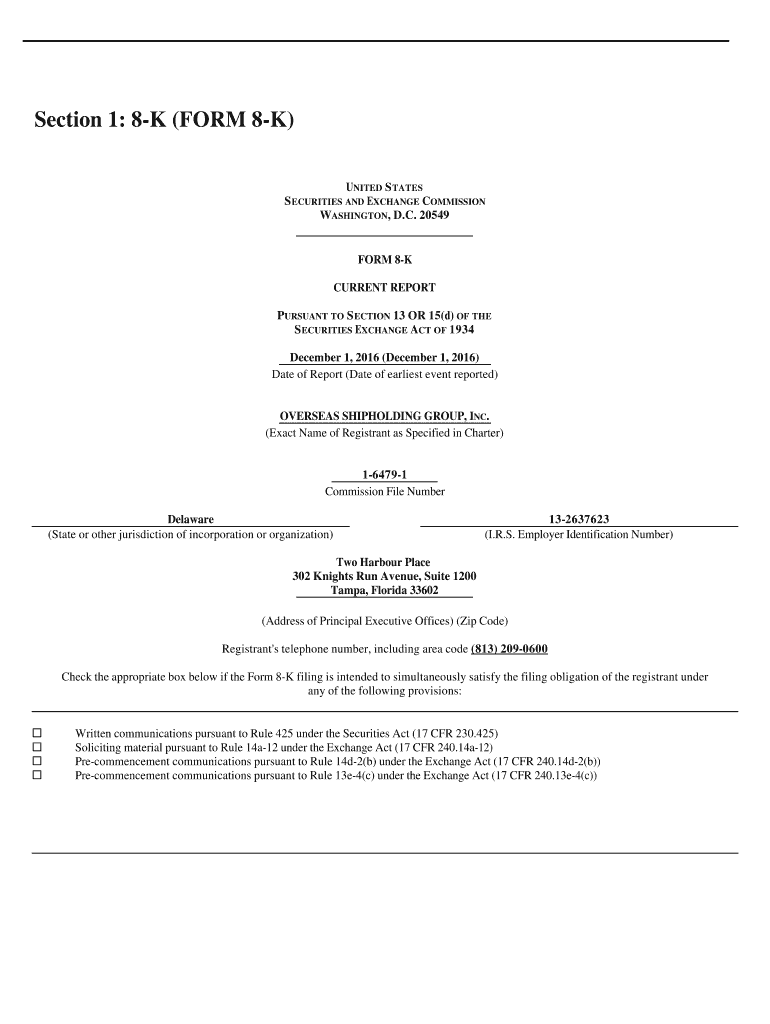 Section 1: 8-K (FORM 8-K)

UNITED STATES
SECURITIES AND EXCHANGE COMMISSION
WASHINGTON, D.C. 20549

FORM 8-K

CURRENT REPORT

PURSUANT TO SECTION 13 OR 15(d) OF THE
SECURITIES EXCHANGE ACT OF 1934

December 1, 2016 (December 1, 2016)
Date of Report (Date of earliest event reported)

OVERSEAS SHIPHOLDING GROUP, INC.
(Exact Name of Registrant as Specified in Charter)

1-6479-1
Commission File Number

Delaware
(State or other jurisdiction of incorporation or organization)

13-2637623
(I.R.S. Employer Identification Number)

Two Harbour Place
302 Knights Run Avenue, Suite 1200
Tampa, Florida 33602

(Address of Principal Executive Offices) (Zip Code)

Registrant's telephone number, including area code (813) 209-0600

Check the appropriate box below if the Form 8-K filing is intended to simultaneously satisfy the filing obligation of the registrant under any of the following provisions:

☐ Written communications pursuant to Rule 425 under the Securities Act (17 CFR 230.425)
☐ Soliciting material pursuant to Rule 14a-12 under the Exchange Act (17 CFR 240.14a-12)
☐ Pre-commencement communications pursuant to Rule 14d-2(b) under the Exchange Act (17 CFR 240.14d-2(b))
☐ Pre-commencement communications pursuant to Rule 13e-4(c) under the Exchange Act (17 CFR 240.13e-4(c))